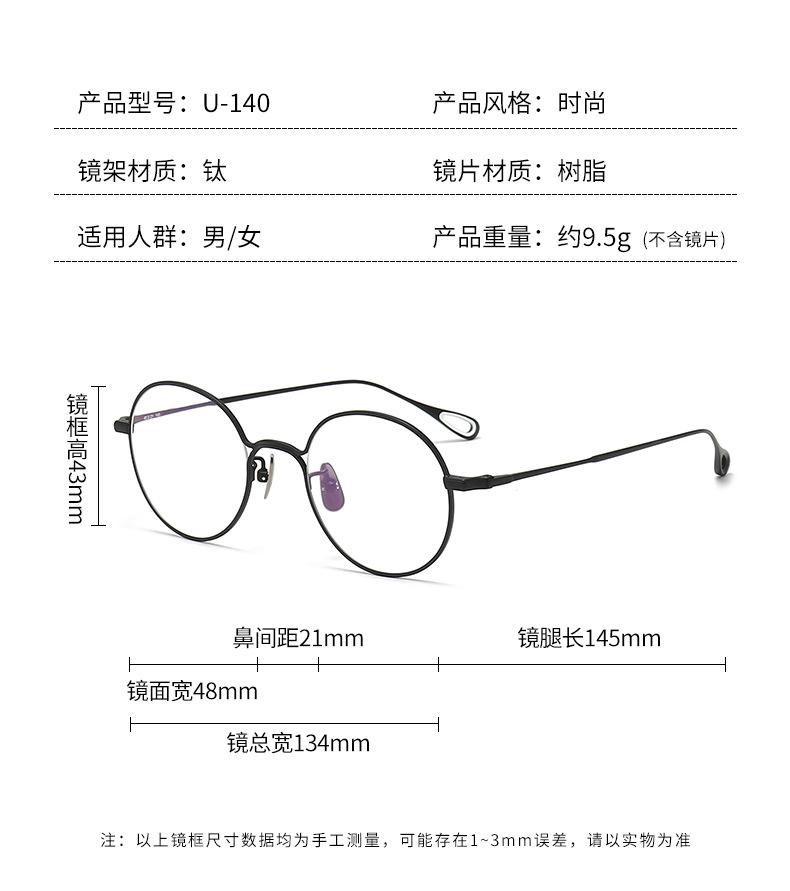 产品型号：U-140

产品风格：时尚

镜架材质：钛

镜片材质：树脂

适用人群：男/女

产品重量：约9.5g (不含镜片)

镜框高43mm

鼻间距21mm

镜腿长145mm

镜面宽48mm

镜总宽134mm

注：以上镜框尺寸数据均为手工测量，可能存在1~3mm误差，请以实物为准